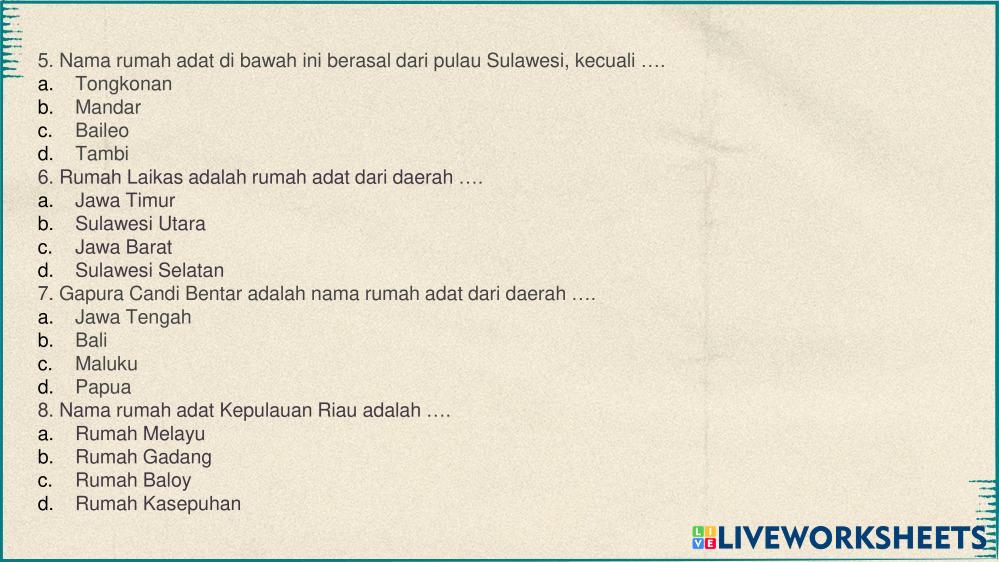 5. Nama rumah adat di bawah ini berasal dari pulau Sulawesi, kecuali ….
a. Tongkonan
b. Mandar
c. Baileo
d. Tambi
6. Rumah Laikas adalah rumah adat dari daerah ….
a. Jawa Timur
b. Sulawesi Utara
c. Jawa Barat
d. Sulawesi Selatan
7. Gapura Candi Bentar adalah nama rumah adat dari daerah ….
a. Jawa Tengah
b. Bali
c. Maluku
d. Papua
8. Nama rumah adat Kepulauan Riau adalah ….
a. Rumah Melayu
b. Rumah Gadang
c. Rumah Baloy
d. Rumah Kasepuhan

LIVEWORKSHEETS